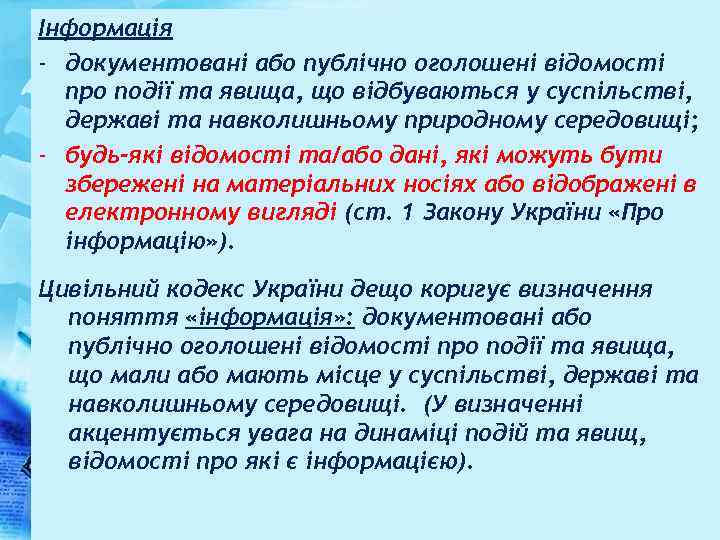 Інформація

- документовані або публічно оголошені відомості про події та явища, що відбуваються у суспільстві, державі та навколишньому природному середовищі;

- будь-які відомості та/або дані, які можуть бути збережені на матеріальних носіях або відображені в електронному вигляді (ст. 1 Закону України «Про інформацію»).

Цивільний кодекс України дещо коригує визначення поняття «інформація»: документовані або публічно оголошені відомості про події та явища, що мали або мають місце у суспільстві, державі та навколишньому середовищі. (У визначенні акцентується увага на динаміці подій та явищ, відомості про які є інформацією).